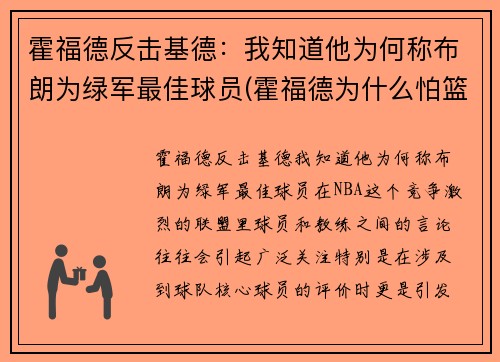 霍福德反击基德：我知道他为何称布朗为绿军最佳球员(霍福德为什么怕篮

霍福德反击基德我知道他为何称布朗为绿军最佳球员在NBA这个竞争激烈的联盟里球员和教练之间的言论往往会引起广泛关注特别是在涉及到球队核心球员的评价时更是引发